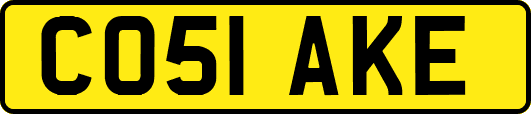 CO51 AKE